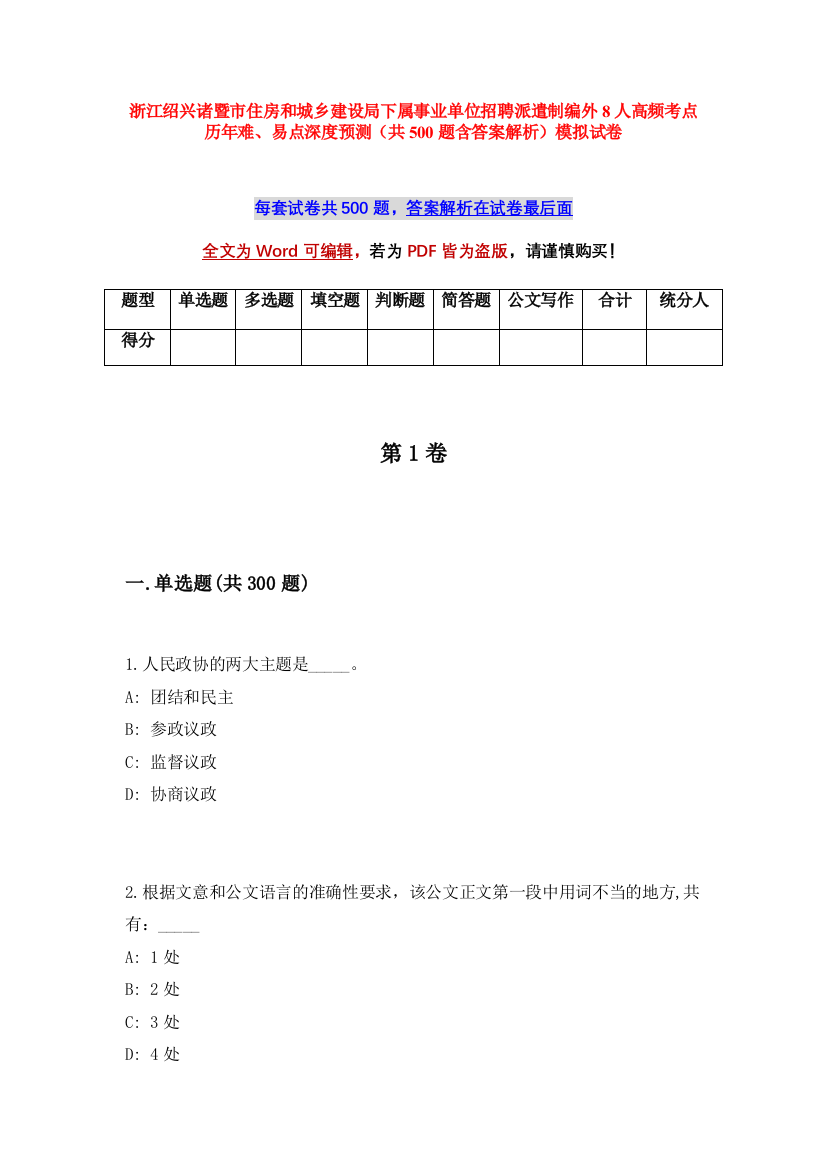 浙江绍兴诸暨市住房和城乡建设局下属事业单位招聘派遣制编外8人高频考点历年难、易点深度预测（共500题含答案解析）模拟试卷

每套试卷共500题，答案解析在试卷最后面

全文为Word可编辑，若为PDF皆为盗版，请谨慎购买！

| 题型 | 单选题 | 多选题 | 填空题 | 判断题 | 简答题 | 公文写作 | 合计 | 统分人 |
|---|---|---|---|---|---|---|---|---|
| 得分 | | | | | | | | |

第1卷

一.单选题(共300题)

1.人民政协的两大主题是_____。
A: 团结和民主
B: 参政议政
C: 监督议政
D: 协商议政

2.根据文意和公文语言的准确性要求，该公文正文第一段中用词不当的地方,共有：_____
A: 1处
B: 2处
C: 3处
D: 4处